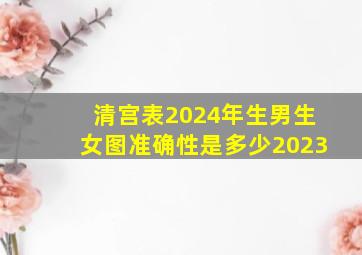 清宫表2024年生男生女图准确性是多少2023